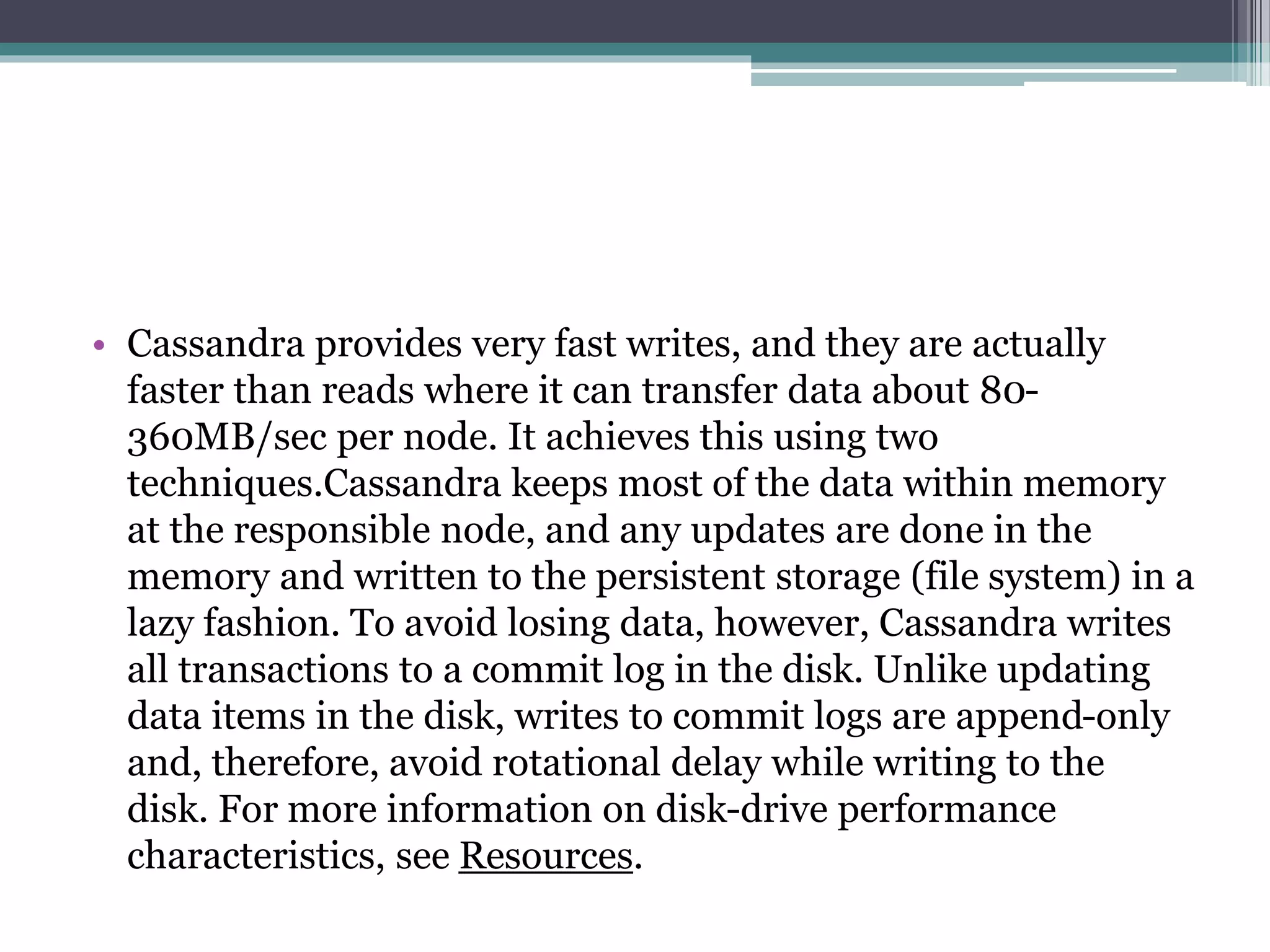 • Cassandra provides very fast writes, and they are actually faster than reads where it can transfer data about 80-360MB/sec per node. It achieves this using two techniques.Cassandra keeps most of the data within memory at the responsible node, and any updates are done in the memory and written to the persistent storage (file system) in a lazy fashion. To avoid losing data, however, Cassandra writes all transactions to a commit log in the disk. Unlike updating data items in the disk, writes to commit logs are append-only and, therefore, avoid rotational delay while writing to the disk. For more information on disk-drive performance characteristics, see Resources.